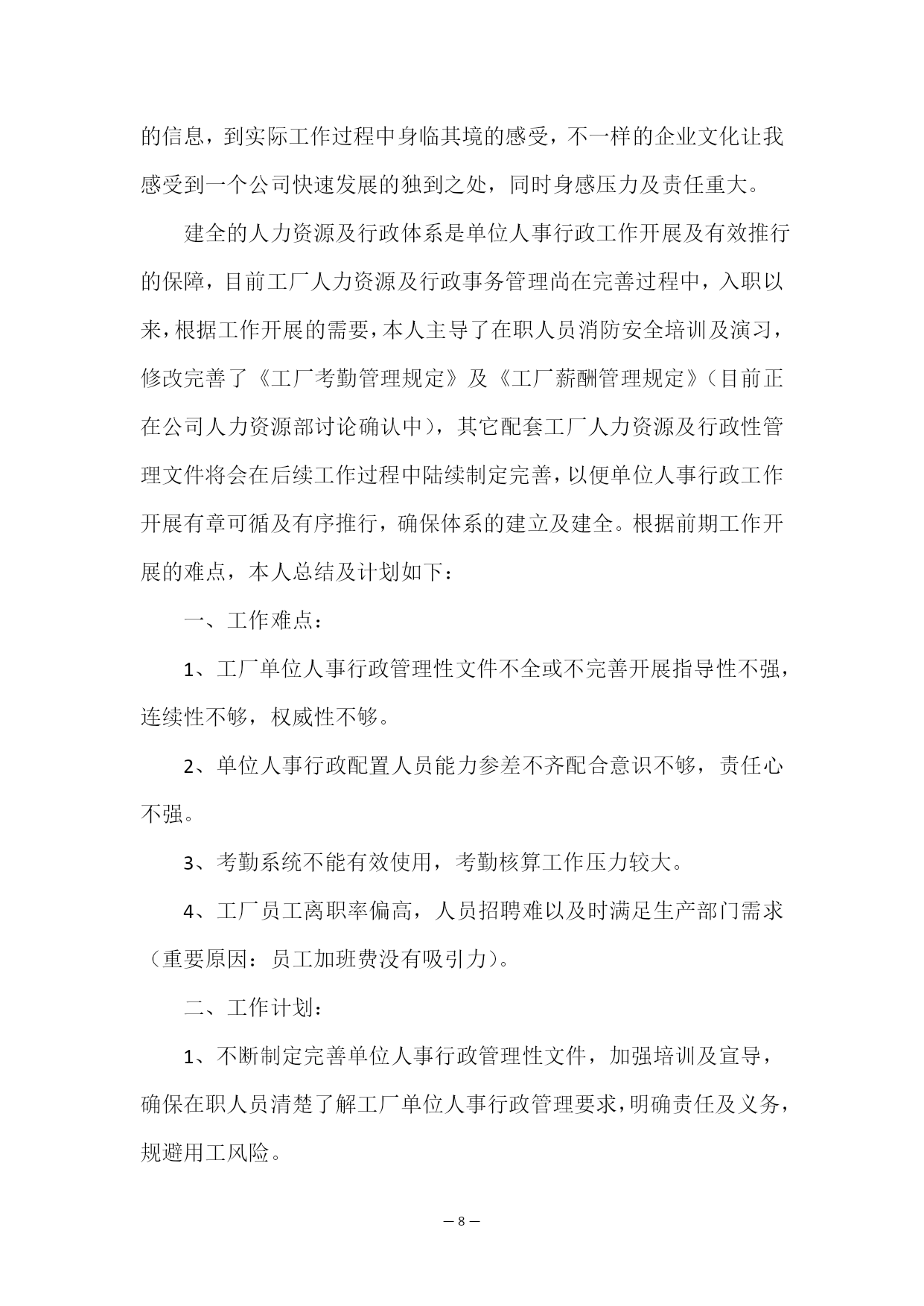 的信息，到实际工作过程中身临其境的感受，不一样的企业文化让我感受到一个公司快速发展的独到之处，同时身感压力及责任重大。

建全的人力资源及行政体系是单位人事行政工作开展及有效推行的保障，目前工厂人力资源及行政事务管理尚在完善过程中，入职以来，根据工作开展的需要，本人主导了在职人员消防安全培训及演习，修改完善了《工厂考勤管理规定》及《工厂薪酬管理规定》（目前正在公司人力资源部讨论确认中），其它配套工厂人力资源及行政性管理文件将会在后续工作过程中陆续制定完善，以便单位人事行政工作开展有章可循及有序推行，确保体系的建立及建全。根据前期工作开展的难点，本人总结及计划如下：

一、工作难点：

1、工厂单位人事行政管理性文件不全或不完善开展指导性不强，连续性不够，权威性不够。

2、单位人事行政配置人员能力参差不齐配合意识不够，责任心不强。

3、考勤系统不能有效使用，考勤核算工作压力较大。

4、工厂员工离职率偏高，人员招聘难以及时满足生产部门需求（重要原因：员工加班费没有吸引力）。

二、工作计划：

1、不断制定完善单位人事行政管理性文件，加强培训及宣导，确保在职人员清楚了解工厂单位人事行政管理要求，明确责任及义务，规避用工风险。

— 8 —